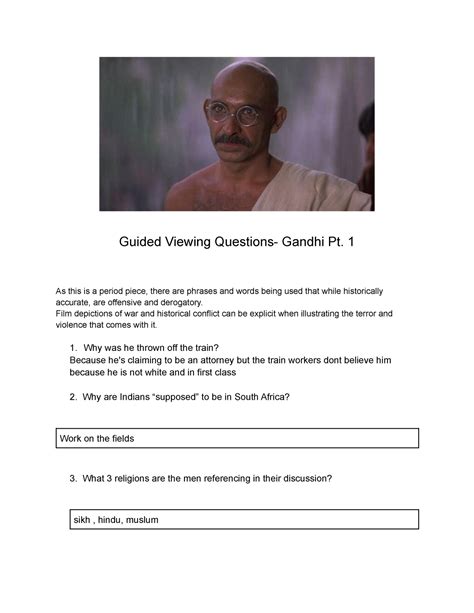 Guided Viewing Questions- Gandhi Pt. 1

As this is a period piece, there are phrases and words being used that while historically accurate, are offensive and derogatory.
Film depictions of war and historical conflict can be explicit when illustrating the terror and violence that comes with it.

1. Why was he thrown off the train?
Because he's claiming to be an attorney but the train workers dont believe him because he is not white and in first class

2. Why are Indians "supposed" to be in South Africa?

Work on the fields

3. What 3 religions are the men referencing in their discussion?

sikh , hindu, muslum